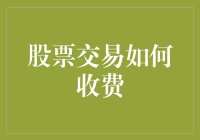 股票交易如何收费